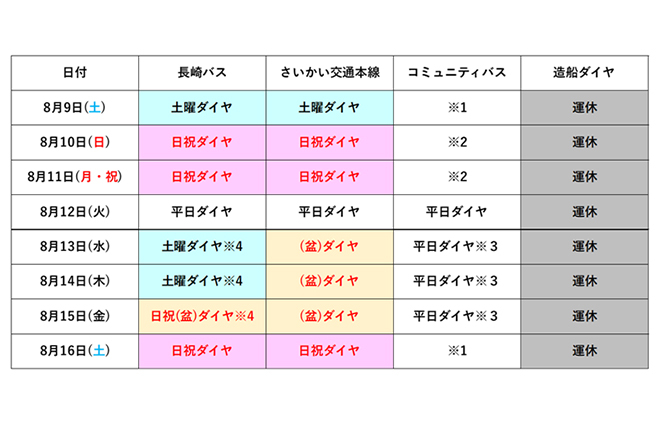 | 日付 | 長崎バス | さいかい交通本線 | コミュニティバス | 造船ダイヤ |
|---|---|---|---|---|
| 8月9日(土) | 土曜ダイヤ | 土曜ダイヤ | ※1 | 運休 |
| 8月10日(日) | 日祝ダイヤ | 日祝ダイヤ | ※2 | 運休 |
| 8月11日(月・祝) | 日祝ダイヤ | 日祝ダイヤ | ※2 | 運休 |
| 8月12日(火) | 平日ダイヤ | 平日ダイヤ | 平日ダイヤ | 運休 |
| 8月13日(水) | 土曜ダイヤ※4 | (盆)ダイヤ | 平日ダイヤ※３ | 運休 |
| 8月14日(木) | 土曜ダイヤ※4 | (盆)ダイヤ | 平日ダイヤ※３ | 運休 |
| 8月15日(金) | 日祝(盆)ダイヤ※4 | (盆)ダイヤ | 平日ダイヤ※３ | 運休 |
| 8月16日(土) | 日祝ダイヤ | 日祝ダイヤ | ※1 | 運休 |